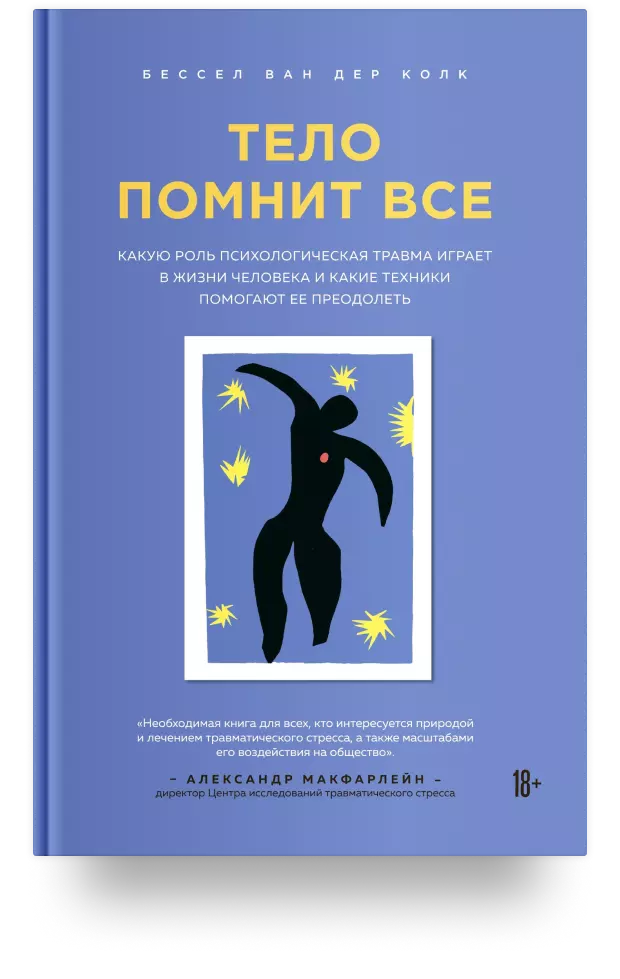 БЕССЕЛ ВАН ДЕР КОЛК

ТЕЛО ПОМНИТ ВСЕ

КАКУЮ РОЛЬ ПСИХОЛОГИЧЕСКАЯ ТРАВМА ИГРАЕТ В ЖИЗНИ ЧЕЛОВЕКА И КАКИЕ ТЕХНИКИ ПОМОГАЮТ ЕЕ ПРЕОДОЛЕТЬ

«Необходимая книга для всех, кто интересуется природой и лечением травматического стресса, а также масштабами его воздействия на общество».

– АЛЕКСАНДР МАКФАРЛЕЙН –
директор Центра исследований травматического стресса

18+